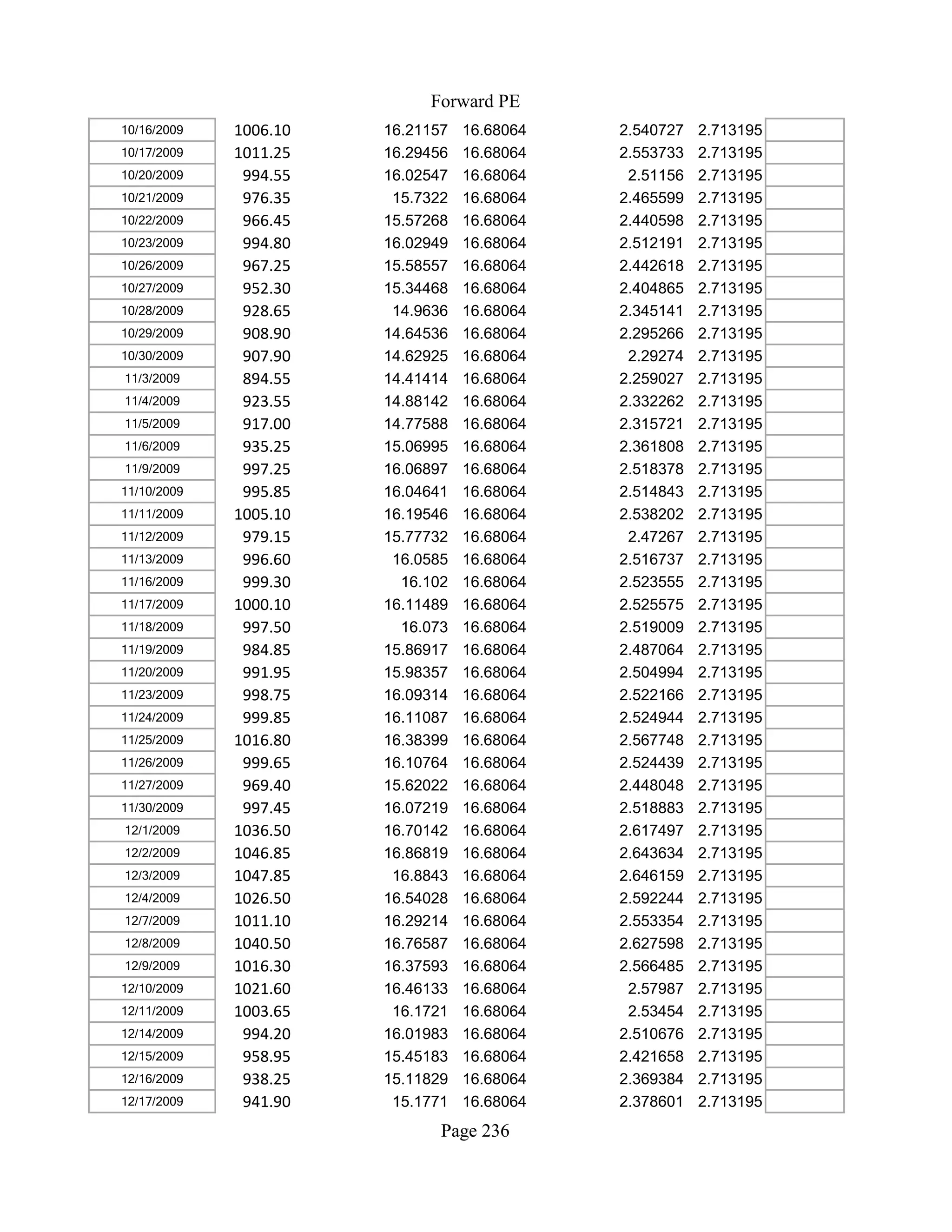 Forward PE

| | | | | | | |
|---|---|---|---|---|---|---|
| 10/16/2009 | 1006.10 | 16.21157 | 16.68064 | 2.540727 | 2.713195 | |
| 10/17/2009 | 1011.25 | 16.29456 | 16.68064 | 2.553733 | 2.713195 | |
| 10/20/2009 | 994.55 | 16.02547 | 16.68064 | 2.51156 | 2.713195 | |
| 10/21/2009 | 976.35 | 15.7322 | 16.68064 | 2.465599 | 2.713195 | |
| 10/22/2009 | 966.45 | 15.57268 | 16.68064 | 2.440598 | 2.713195 | |
| 10/23/2009 | 994.80 | 16.02949 | 16.68064 | 2.512191 | 2.713195 | |
| 10/26/2009 | 967.25 | 15.58557 | 16.68064 | 2.442618 | 2.713195 | |
| 10/27/2009 | 952.30 | 15.34468 | 16.68064 | 2.404865 | 2.713195 | |
| 10/28/2009 | 928.65 | 14.9636 | 16.68064 | 2.345141 | 2.713195 | |
| 10/29/2009 | 908.90 | 14.64536 | 16.68064 | 2.295266 | 2.713195 | |
| 10/30/2009 | 907.90 | 14.62925 | 16.68064 | 2.29274 | 2.713195 | |
| 11/3/2009 | 894.55 | 14.41414 | 16.68064 | 2.259027 | 2.713195 | |
| 11/4/2009 | 923.55 | 14.88142 | 16.68064 | 2.332262 | 2.713195 | |
| 11/5/2009 | 917.00 | 14.77588 | 16.68064 | 2.315721 | 2.713195 | |
| 11/6/2009 | 935.25 | 15.06995 | 16.68064 | 2.361808 | 2.713195 | |
| 11/9/2009 | 997.25 | 16.06897 | 16.68064 | 2.518378 | 2.713195 | |
| 11/10/2009 | 995.85 | 16.04641 | 16.68064 | 2.514843 | 2.713195 | |
| 11/11/2009 | 1005.10 | 16.19546 | 16.68064 | 2.538202 | 2.713195 | |
| 11/12/2009 | 979.15 | 15.77732 | 16.68064 | 2.47267 | 2.713195 | |
| 11/13/2009 | 996.60 | 16.0585 | 16.68064 | 2.516737 | 2.713195 | |
| 11/16/2009 | 999.30 | 16.102 | 16.68064 | 2.523555 | 2.713195 | |
| 11/17/2009 | 1000.10 | 16.11489 | 16.68064 | 2.525575 | 2.713195 | |
| 11/18/2009 | 997.50 | 16.073 | 16.68064 | 2.519009 | 2.713195 | |
| 11/19/2009 | 984.85 | 15.86917 | 16.68064 | 2.487064 | 2.713195 | |
| 11/20/2009 | 991.95 | 15.98357 | 16.68064 | 2.504994 | 2.713195 | |
| 11/23/2009 | 998.75 | 16.09314 | 16.68064 | 2.522166 | 2.713195 | |
| 11/24/2009 | 999.85 | 16.11087 | 16.68064 | 2.524944 | 2.713195 | |
| 11/25/2009 | 1016.80 | 16.38399 | 16.68064 | 2.567748 | 2.713195 | |
| 11/26/2009 | 999.65 | 16.10764 | 16.68064 | 2.524439 | 2.713195 | |
| 11/27/2009 | 969.40 | 15.62022 | 16.68064 | 2.448048 | 2.713195 | |
| 11/30/2009 | 997.45 | 16.07219 | 16.68064 | 2.518883 | 2.713195 | |
| 12/1/2009 | 1036.50 | 16.70142 | 16.68064 | 2.617497 | 2.713195 | |
| 12/2/2009 | 1046.85 | 16.86819 | 16.68064 | 2.643634 | 2.713195 | |
| 12/3/2009 | 1047.85 | 16.8843 | 16.68064 | 2.646159 | 2.713195 | |
| 12/4/2009 | 1026.50 | 16.54028 | 16.68064 | 2.592244 | 2.713195 | |
| 12/7/2009 | 1011.10 | 16.29214 | 16.68064 | 2.553354 | 2.713195 | |
| 12/8/2009 | 1040.50 | 16.76587 | 16.68064 | 2.627598 | 2.713195 | |
| 12/9/2009 | 1016.30 | 16.37593 | 16.68064 | 2.566485 | 2.713195 | |
| 12/10/2009 | 1021.60 | 16.46133 | 16.68064 | 2.57987 | 2.713195 | |
| 12/11/2009 | 1003.65 | 16.1721 | 16.68064 | 2.53454 | 2.713195 | |
| 12/14/2009 | 994.20 | 16.01983 | 16.68064 | 2.510676 | 2.713195 | |
| 12/15/2009 | 958.95 | 15.45183 | 16.68064 | 2.421658 | 2.713195 | |
| 12/16/2009 | 938.25 | 15.11829 | 16.68064 | 2.369384 | 2.713195 | |
| 12/17/2009 | 941.90 | 15.1771 | 16.68064 | 2.378601 | 2.713195 | |

Page 236